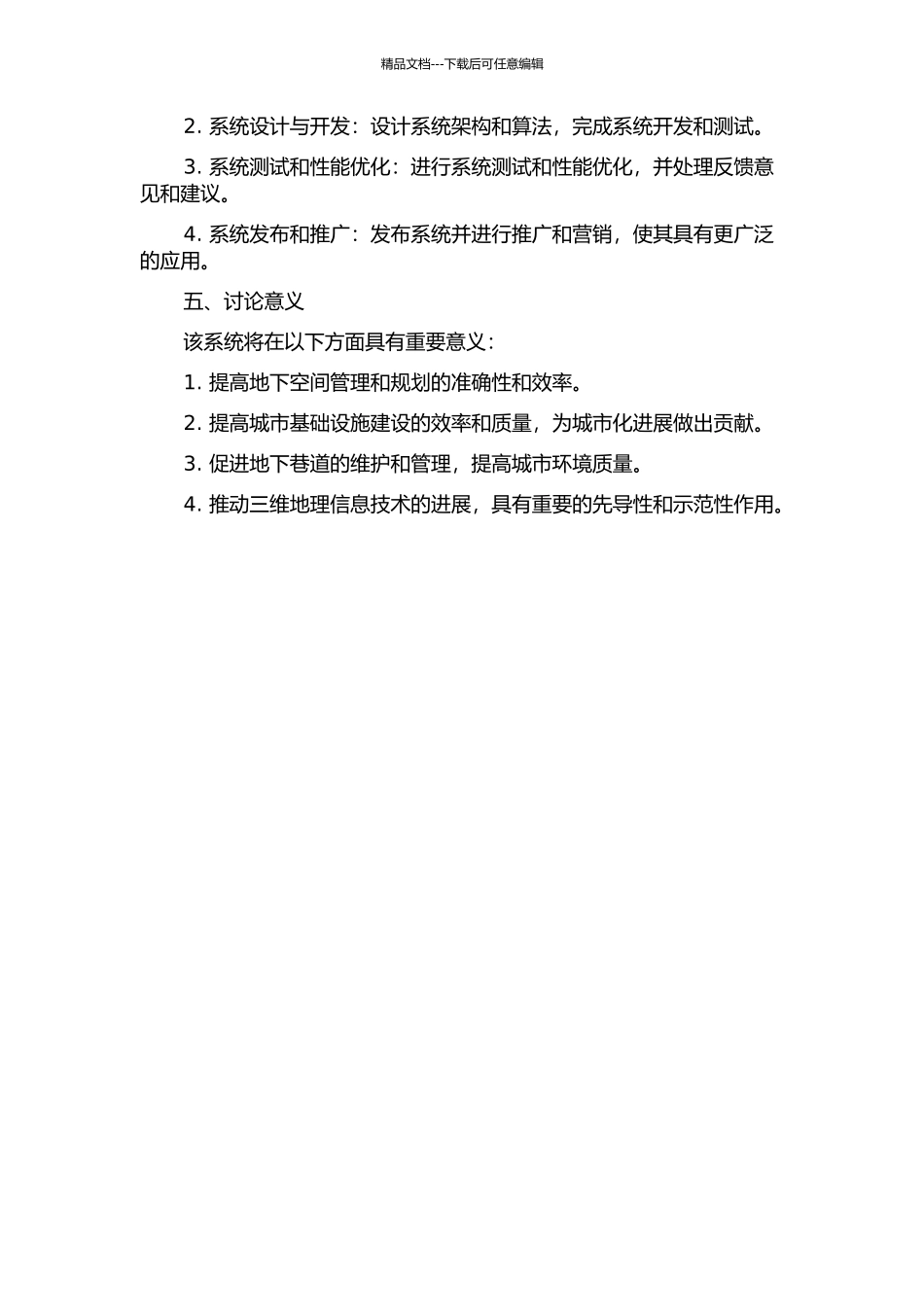 精品文档---下载后可任意编辑

2. 系统设计与开发：设计系统架构和算法，完成系统开发和测试。

3. 系统测试和性能优化：进行系统测试和性能优化，并处理反馈意见和建议。

4. 系统发布和推广：发布系统并进行推广和营销，使其具有更广泛的应用。

五、讨论意义

该系统将在以下方面具有重要意义：

1. 提高地下空间管理和规划的准确性和效率。

2. 提高城市基础设施建设的效率和质量，为城市化进展做出贡献。

3. 促进地下巷道的维护和管理，提高城市环境质量。

4. 推动三维地理信息技术的进展，具有重要的先导性和示范性作用。